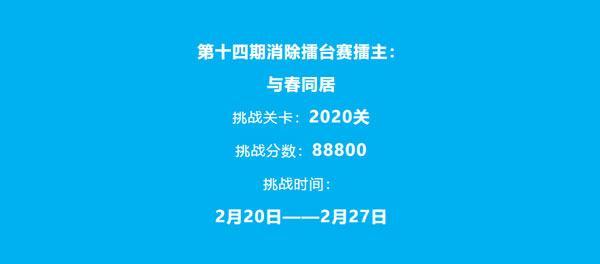 第十四期消除擂台赛擂主：

与春同居

挑战关卡：2020关

挑战分数：88800

挑战时间：

2月20日——2月27日